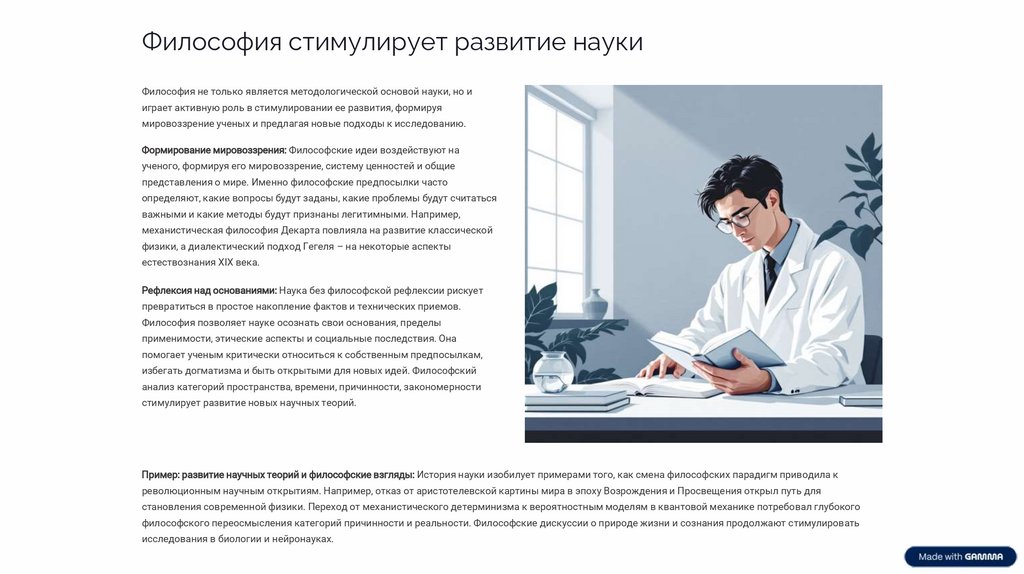 Философия стимулирует развитие науки

Философия не только является методологической основой науки, но и играет активную роль в стимулировании ее развития, формируя мировоззрение ученых и предлагая новые подходы к исследованию.

Формирование мировоззрения: Философские идеи воздействуют на ученого, формируя его мировоззрение, систему ценностей и общие представления о мире. Именно философские предпосылки часто определяют, какие вопросы будут заданы, какие проблемы будут считаться важными и какие методы будут признаны легитимными. Например, механистическая философия Декарта повлияла на развитие классической физики, а диалектический подход Гегеля – на некоторые аспекты естествознания XIX века.

Рефлексия над основаниями: Наука без философской рефлексии рискует превратиться в простое накопление фактов и технических приемов. Философия позволяет науке осознать свои основания, пределы применимости, этические аспекты и социальные последствия. Она помогает ученым критически относиться к собственным предпосылкам, избегать догматизма и быть открытыми для новых идей. Философский анализ категорий пространства, времени, причинности, закономерности стимулирует развитие новых научных теорий.

Пример: развитие научных теорий и философские взгляды: История науки изобилует примерами того, как смена философских парадигм приводила к революционным научным открытиям. Например, отказ от аристотелевской картины мира в эпоху Возрождения и Просвещения открыл путь для становления современной физики. Переход от механистического детерминизма к вероятностным моделям в квантовой механике потребовал глубокого философского переосмысления категорий причинности и реальности. Философские дискуссии о природе жизни и сознания продолжают стимулировать исследования в биологии и нейронауках.

Made with GAMMA